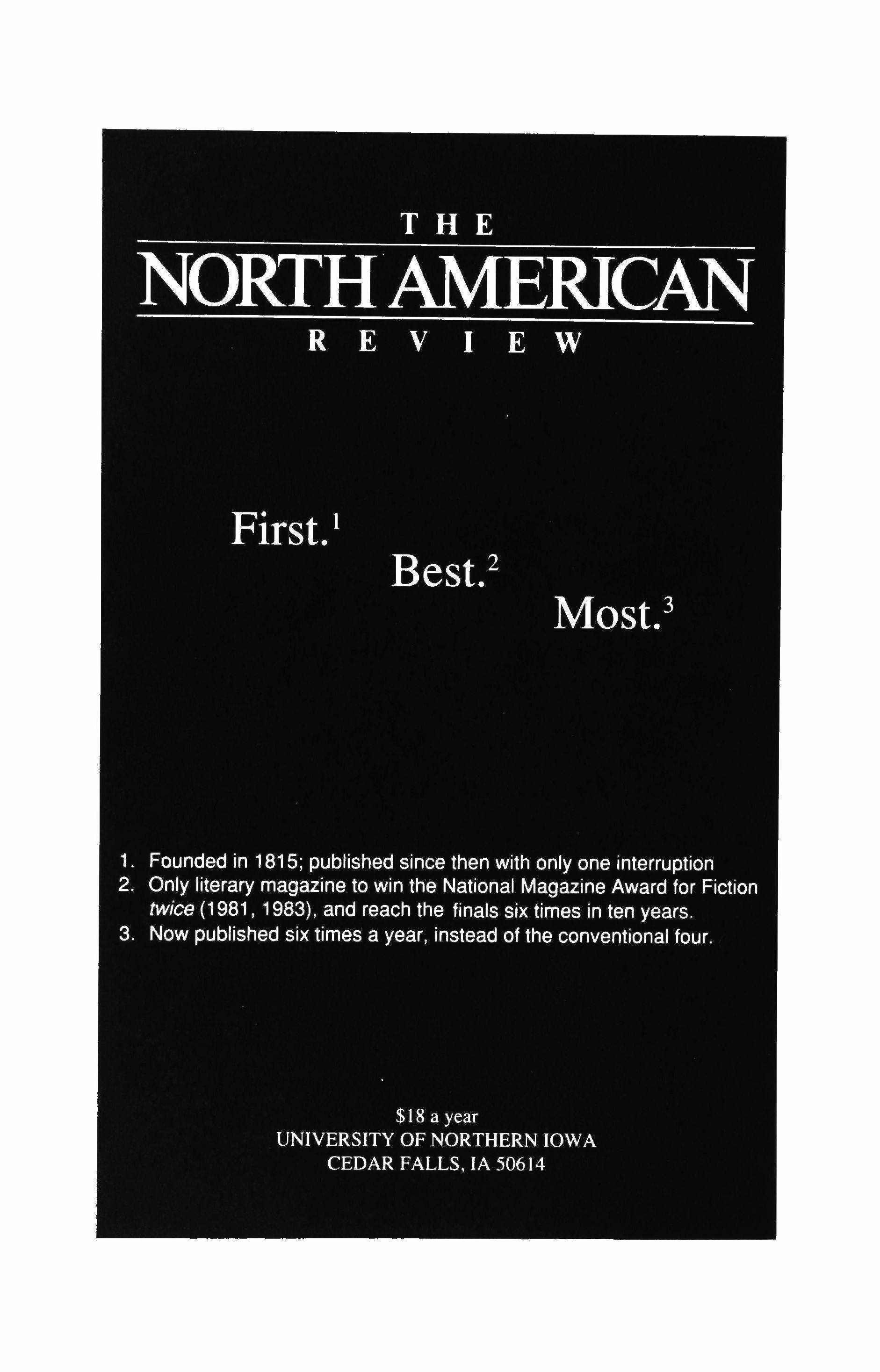 THE

NORTH AMERICAN

REVIEW

First.$^{1}$

Best.$^{2}$

Most.$^{3}$

1. Founded in 1815; published since then with only one interruption
2. Only literary magazine to win the National Magazine Award for Fiction twice (1981, 1983), and reach the finals six times in ten years.
3. Now published six times a year, instead of the conventional four.

$18 a year
UNIVERSITY OF NORTHERN IOWA
CEDAR FALLS, IA 50614